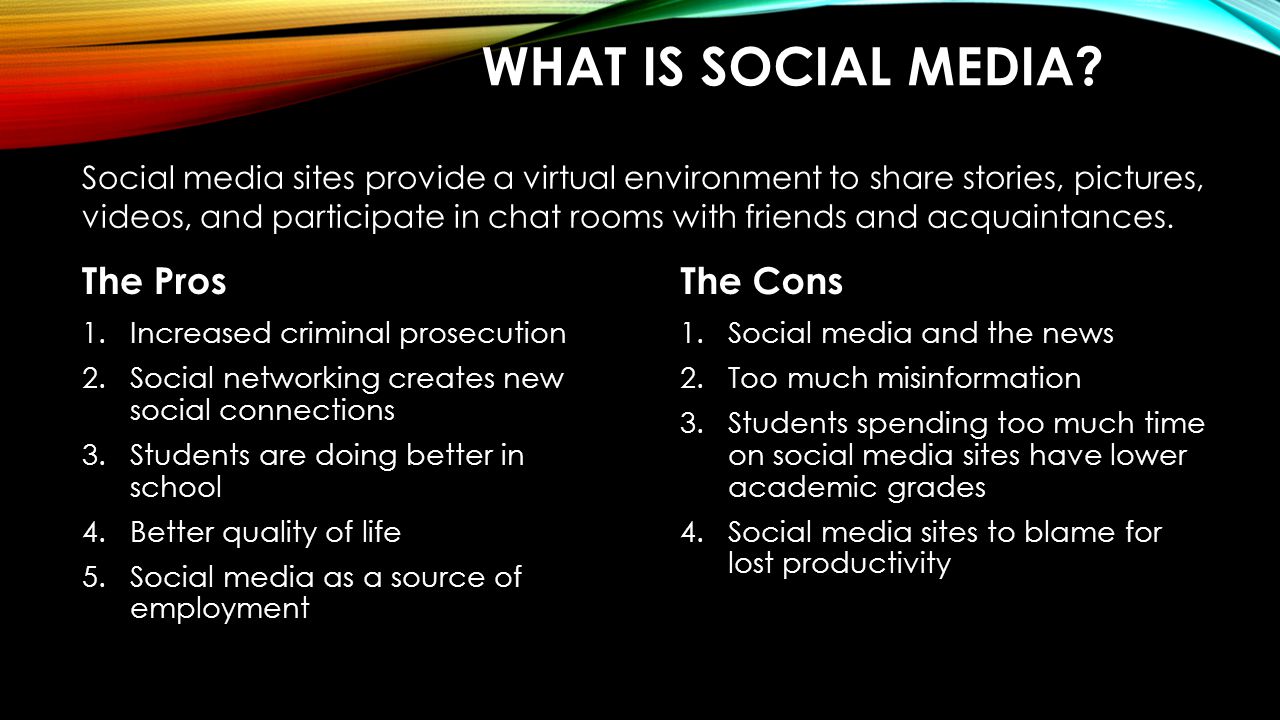 WHAT IS SOCIAL MEDIA?

Social media sites provide a virtual environment to share stories, pictures, videos, and participate in chat rooms with friends and acquaintances.

The Pros

1. Increased criminal prosecution
2. Social networking creates new social connections
3. Students are doing better in school
4. Better quality of life
5. Social media as a source of employment

The Cons

1. Social media and the news
2. Too much misinformation
3. Students spending too much time on social media sites have lower academic grades
4. Social media sites to blame for lost productivity